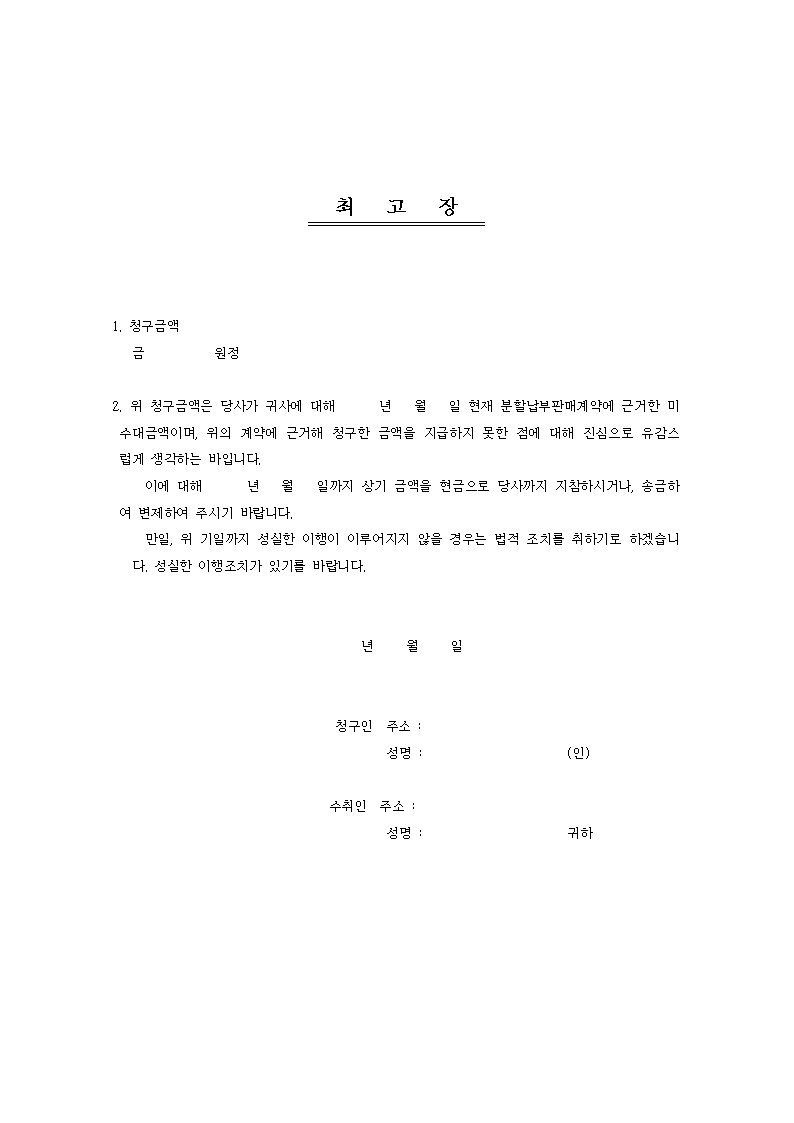 최 고 장

1. 청구금액

금 원정

2. 위 청구금액은 당사가 귀사에 대해 년 월 일 현재 분할납부판매계약에 근거한 미수대금액이며, 위의 계약에 근거해 청구한 금액을 지급하지 못한 점에 대해 진심으로 유감스럽게 생각하는 바입니다.

이에 대해 년 월 일까지 상기 금액을 현금으로 당사까지 지참하시거나, 송금하여 변제하여 주시기 바랍니다.

만일, 위 기일까지 성실한 이행이 이루어지지 않을 경우는 법적 조치를 취하기로 하겠습니다. 성실한 이행조치가 있기를 바랍니다.

년 월 일

청구인 주소 :
성명 : (인)

수취인 주소 :
성명 : 귀하